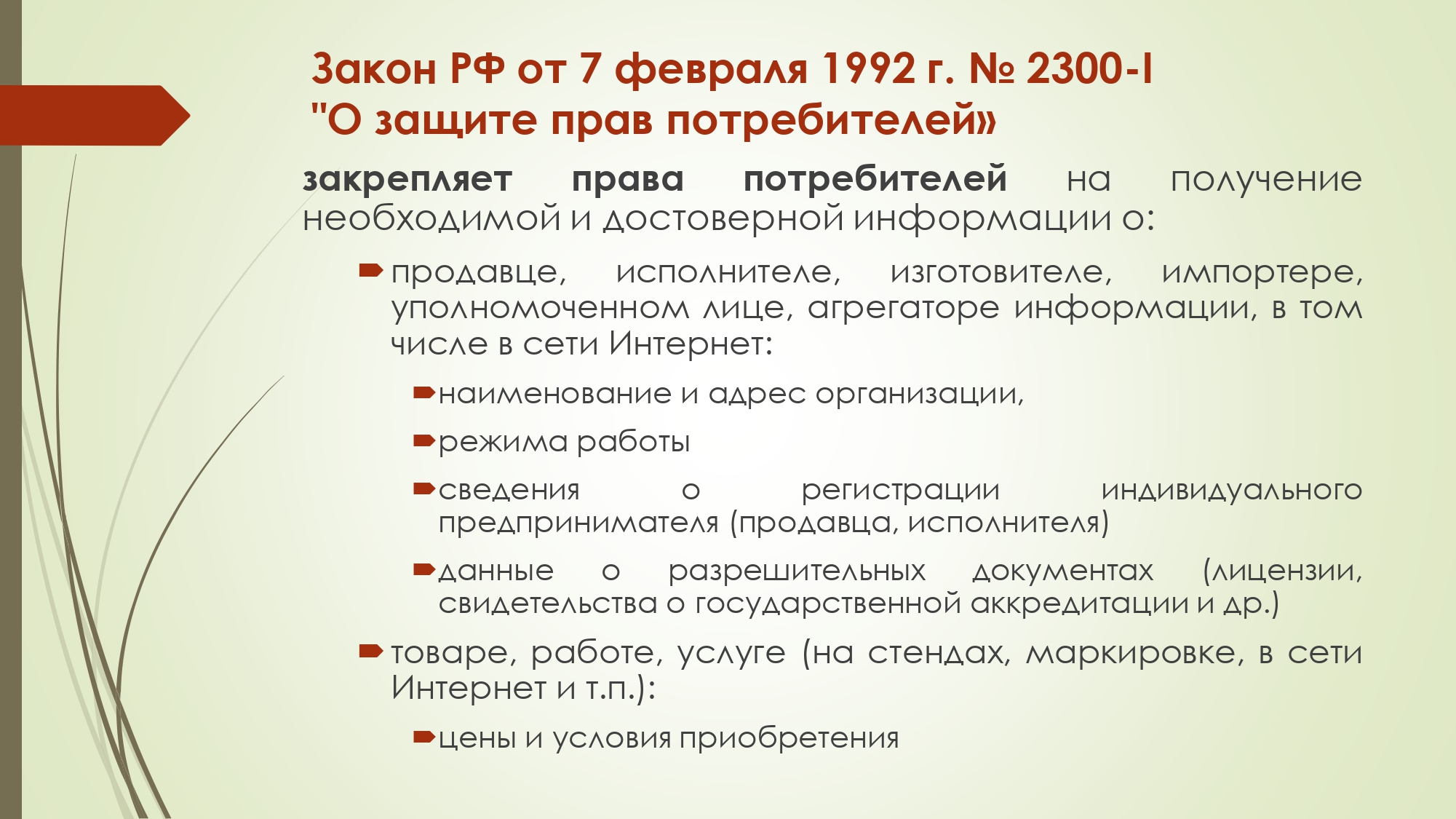 Закон РФ от 7 февраля 1992 г. № 2300-I "О защите прав потребителей»

закрепляет права потребителей на получение необходимой и достоверной информации о:

продавце, исполнителе, изготовителе, импортере, уполномоченном лице, агрегаторе информации, в том числе в сети Интернет:

наименование и адрес организации,

режима работы

сведения о регистрации индивидуального предпринимателя (продавца, исполнителя)

данные о разрешительных документах (лицензии, свидетельства о государственной аккредитации и др.)

товаре, работе, услуге (на стендах, маркировке, в сети Интернет и т.п.):

цены и условия приобретения